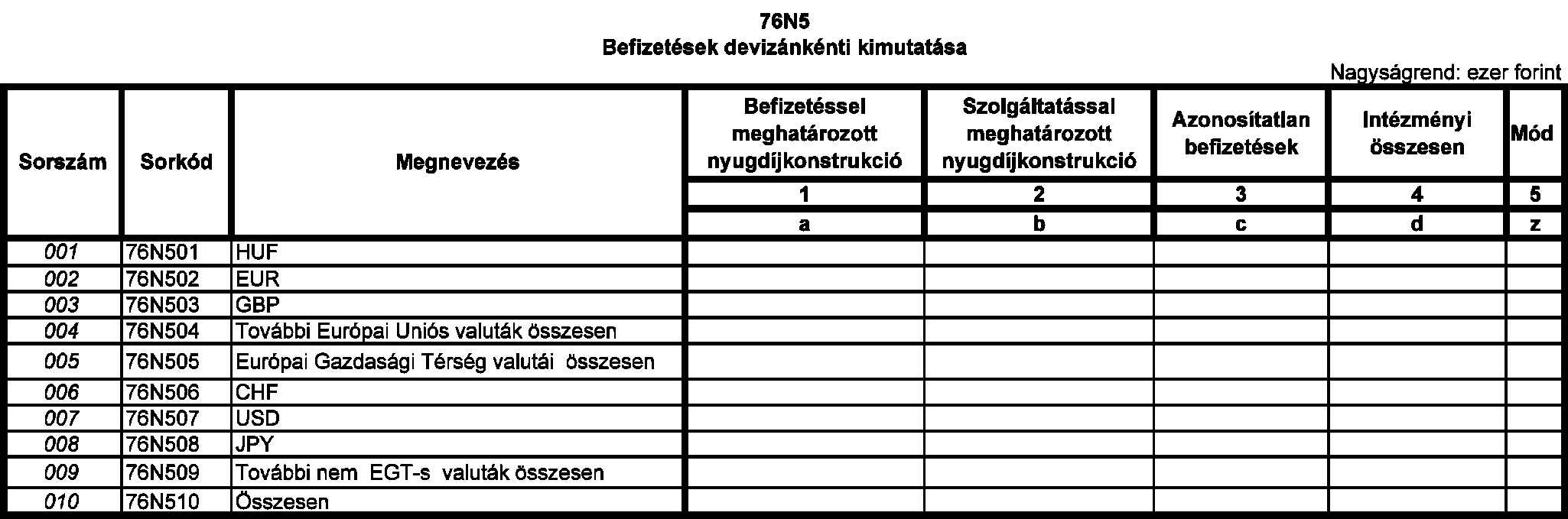 76N5
Befizetések devizánkénti kimutatása

Nagyságrend: ezer forint

| Sorszám | Sorkód | Megnevezés | Befizetéssel meghatározott nyugdíjkonstrukció | Szolgáltatással meghatározott nyugdíjkonstrukció | Azonosítatlan befizetések | Intézményi összesen | Mód |
|---|---|---|---|---|---|---|---|
| | | | 1 | 2 | 3 | 4 | 5 |
| | | | a | b | c | d | z |
| 001 | 76N501 | HUF | | | | | |
| 002 | 76N502 | EUR | | | | | |
| 003 | 76N503 | GBP | | | | | |
| 004 | 76N504 | További Európai Uniós valuták összesen | | | | | |
| 005 | 76N505 | Európai Gazdasági Térség valutái összesen | | | | | |
| 006 | 76N506 | CHF | | | | | |
| 007 | 76N507 | USD | | | | | |
| 008 | 76N508 | JPY | | | | | |
| 009 | 76N509 | További nem EGT-s valuták összesen | | | | | |
| 010 | 76N510 | Összesen | | | | | |